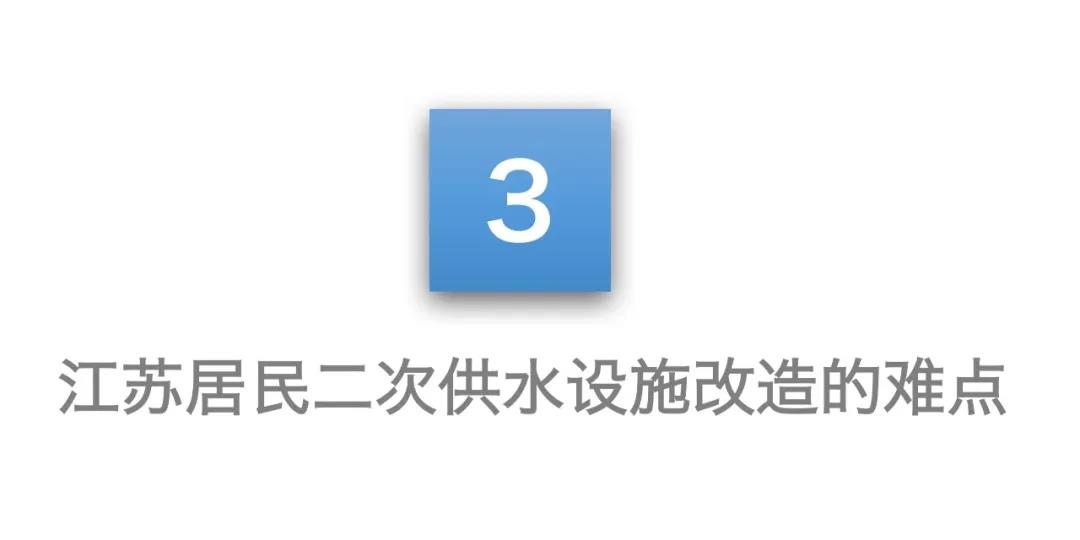 3

江苏居民二次供水设施改造的难点